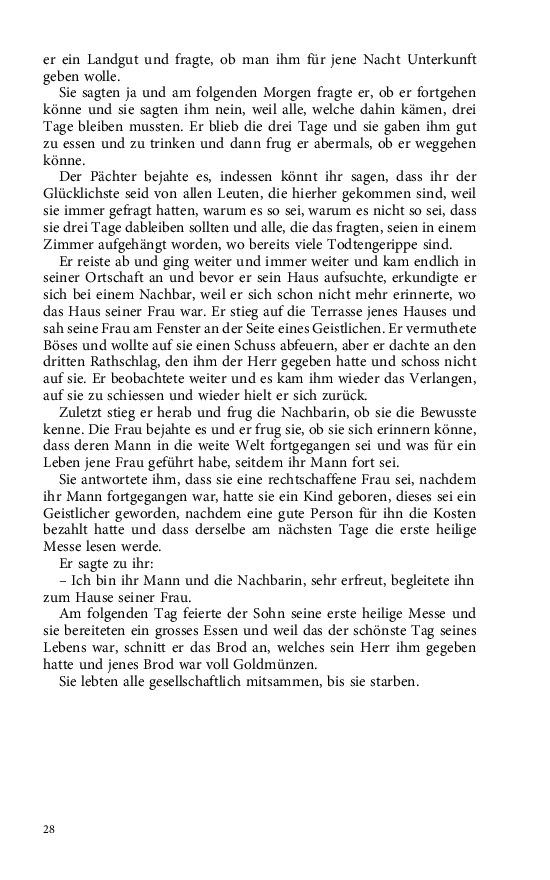 er ein Landgut und fragte, ob man ihm für jene Nacht Unterkunft geben wolle.

Sie sagten ja und am folgenden Morgen fragte er, ob er fortgehen könne und sie sagten ihm nein, weil alle, welche dahin kämen, drei Tage bleiben mussten. Er blieb die drei Tage und sie gaben ihm gut zu essen und zu trinken und dann frug er abermals, ob er weggehen könne.

Der Pächter bejahte es, indessen könnt ihr sagen, dass ihr der Glücklichste seid von allen Leuten, die hierher gekommen sind, weil sie immer gefragt hatten, warum es so sei, warum es nicht so sei, dass sie drei Tage dableiben sollten und alle, die das fragten, seien in einem Zimmer aufgehängt worden, wo bereits viele Todtengerippe sind.

Er reiste ab und ging weiter und immer weiter und kam endlich in seiner Ortschaft an und bevor er sein Haus aufsuchte, erkundigte er sich bei einem Nachbar, weil er sich schon nicht mehr erinnerte, wo das Haus seiner Frau war. Er stieg auf die Terrasse jenes Hauses und sah seine Frau am Fenster an der Seite eines Geistlichen. Er vermuthete Böses und wollte auf sie einen Schuss abfeuern, aber er dachte an den dritten Rathschlag, den ihm der Herr gegeben hatte und schoss nicht auf sie. Er beobachtete weiter und es kam ihm wieder das Verlangen, auf sie zu schiessen und wieder hielt er sich zurück.

Zuletzt stieg er herab und frug die Nachbarin, ob sie die Bewusste kenne. Die Frau bejahte es und er frug sie, ob sie sich erinnern könne, dass deren Mann in die weite Welt fortgegangen sei und was für ein Leben jene Frau geführt habe, seitdem ihr Mann fort sei.

Sie antwortete ihm, dass sie eine rechtschaffene Frau sei, nachdem ihr Mann fortgegangen war, hatte sie ein Kind geboren, dieses sei ein Geistlicher geworden, nachdem eine gute Person für ihn die Kosten bezahlt hatte und dass derselbe am nächsten Tage die erste heilige Messe lesen werde.

Er sagte zu ihr:

– Ich bin ihr Mann und die Nachbarin, sehr erfreut, begleitete ihn zum Hause seiner Frau.

Am folgenden Tag feierte der Sohn seine erste heilige Messe und sie bereiteten ein grosses Essen und weil das der schönste Tag seines Lebens war, schnitt er das Brod an, welches sein Herr ihm gegeben hatte und jenes Brod war voll Goldmünzen.

Sie lebten alle gesellschaftlich mitsammen, bis sie starben.

28